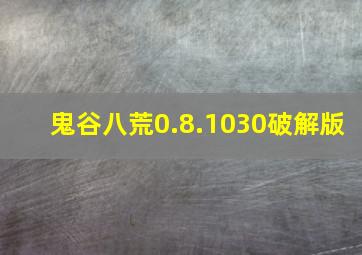 鬼谷八荒0.8.1030破解版